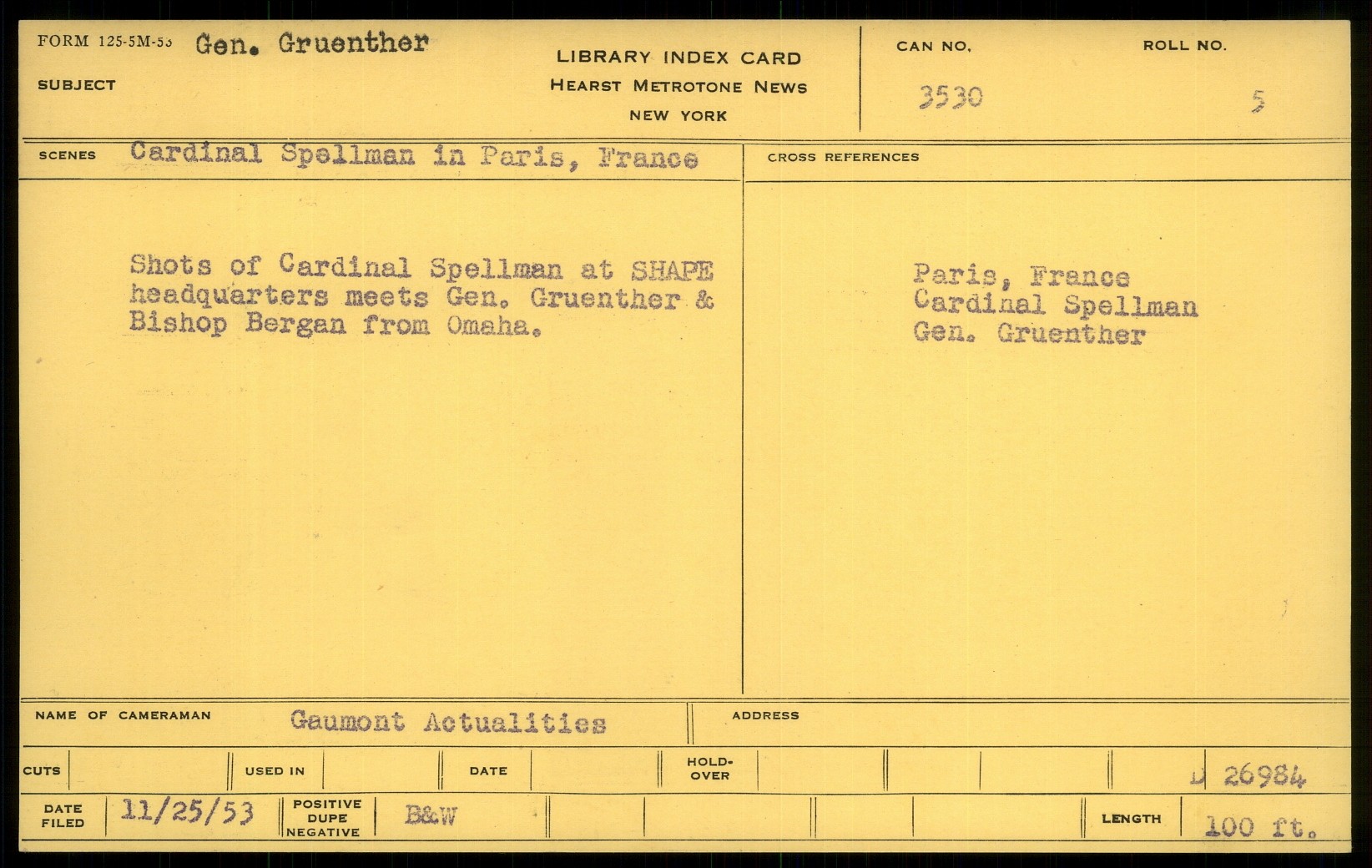 FORM 125-5M-53 Gen. Gruenther

SUBJECT

LIBRARY INDEX CARD
HEARST METROTONE NEWS
NEW YORK

CAN NO.
3530

ROLL NO.
5

SCENES Cardinal Spellman in Paris, France

Shots of Cardinal Spellman at SHAPE headquarters meets Gen. Gruenther & Bishop Bergan from Omaha.

CROSS REFERENCES

Paris, France
Cardinal Spellman
Gen. Gruenther

NAME OF CAMERAMAN Gaumont Actualities

ADDRESS

CUTS

USED IN

DATE

HOLD-OVER

D 26984

DATE FILED 11/25/53

POSITIVE
DUPE
NEGATIVE
B&W

LENGTH 100 ft.